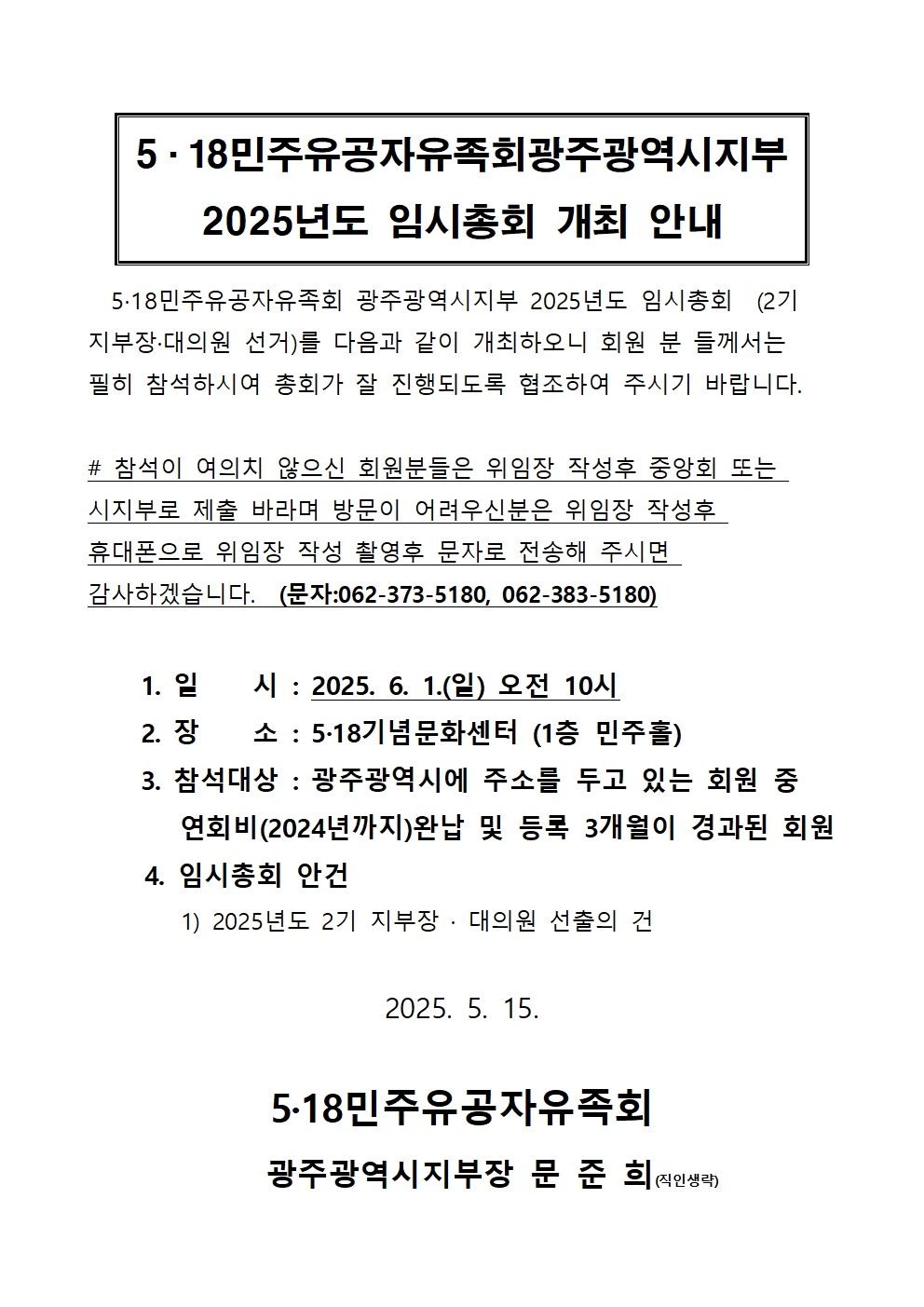 5 · 18민주유공자유족회광주광역시지부
2025년도 임시총회 개최 안내

5·18민주유공자유족회 광주광역시지부 2025년도 임시총회 (2기 지부장·대의원 선거)를 다음과 같이 개최하오니 회원 분 들께서는 필히 참석하시여 총회가 잘 진행되도록 협조하여 주시기 바랍니다.

# 참석이 여의치 않으신 회원분들은 위임장 작성후 중앙회 또는 시지부로 제출 바라며 방문이 어려우신분은 위임장 작성후 휴대폰으로 위임장 작성 촬영후 문자로 전송해 주시면 감사하겠습니다. (문자:062-373-5180, 062-383-5180)

1. 일 시 : 2025. 6. 1.(일) 오전 10시
2. 장 소 : 5·18기념문화센터 (1층 민주홀)
3. 참석대상 : 광주광역시에 주소를 두고 있는 회원 중 연회비(2024년까지)완납 및 등록 3개월이 경과된 회원
4. 임시총회 안건
1) 2025년도 2기 지부장 · 대의원 선출의 건

2025. 5. 15.

5·18민주유공자유족회
광주광역시지부장 문 준 희(직인생략)